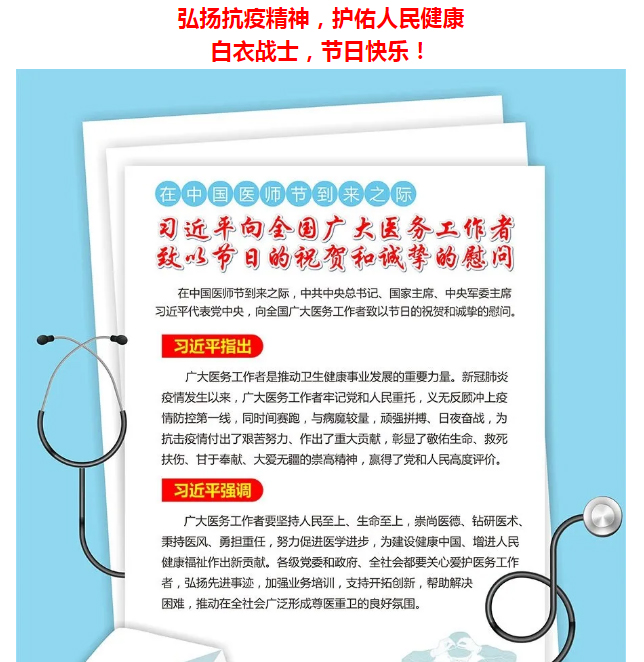 弘扬抗疫精神，护佑人民健康
白衣战士，节日快乐！

在中国医师节到来之际

习近平向全国广大医务工作者
致以节日的祝贺和诚挚的慰问

在中国医师节到来之际，中共中央总书记、国家主席、中央军委主席习近平代表党中央，向全国广大医务工作者致以节日的祝贺和诚挚的慰问。

习近平指出

广大医务工作者是推动卫生健康事业发展的重要力量。新冠肺炎疫情发生以来，广大医务工作者牢记党和人民重托，义无反顾冲上疫情防控第一线，同时间赛跑，与病魔较量，顽强拼搏、日夜奋战，为抗击疫情付出了艰苦努力、作出了重大贡献，彰显了敬佑生命、救死扶伤、甘于奉献、大爱无疆的崇高精神，赢得了党和人民高度评价。

习近平强调

广大医务工作者要坚持人民至上、生命至上，崇尚医德、钻研医术、秉持医风、勇担重任，努力促进医学进步，为建设健康中国、增进人民健康福祉作出新贡献。各级党委和政府、全社会都要关心爱护医务工作者，弘扬先进事迹，加强业务培训，支持开拓创新，帮助解决困难，推动在全社会广泛形成尊医重卫的良好氛围。